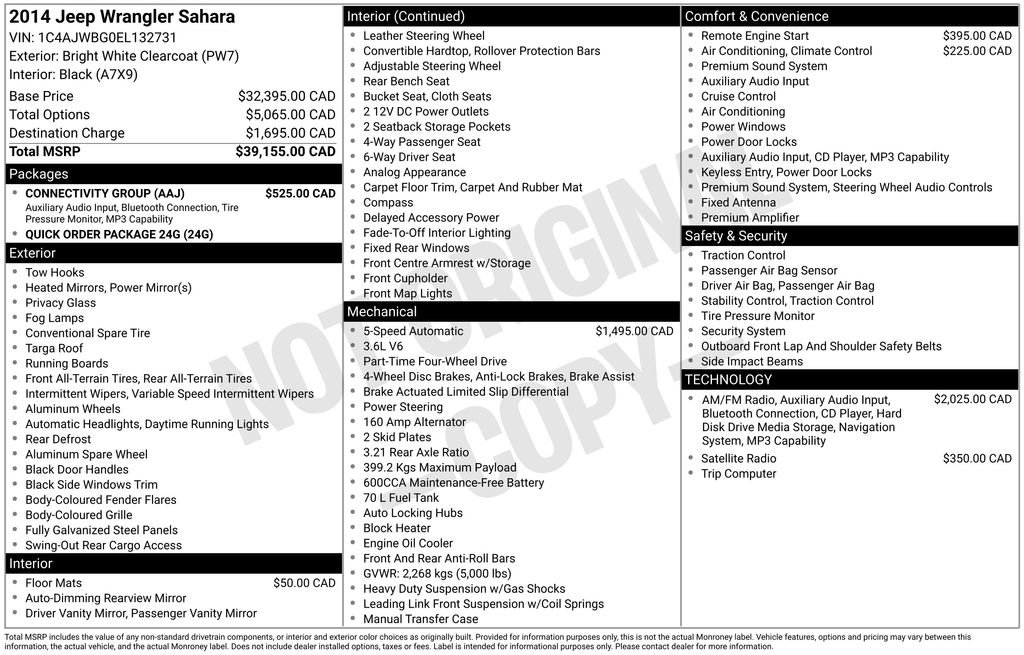 2014 Jeep Wrangler Sahara
VIN: 1C4AJWBG0EL132731
Exterior: Bright White Clearcoat (PW7)
Interior: Black (A7X9)

| | |
|---|---|
| Base Price | $32,395.00 CAD |
| Total Options | $5,065.00 CAD |
| Destination Charge | $1,695.00 CAD |
| Total MSRP | $39,155.00 CAD |

Packages
- CONNECTIVITY GROUP (AAJ) $525.00 CAD
Auxiliary Audio Input, Bluetooth Connection, Tire Pressure Monitor, MP3 Capability
- QUICK ORDER PACKAGE 24G (24G)

Exterior
- Tow Hooks
- Heated Mirrors, Power Mirror(s)
- Privacy Glass
- Fog Lamps
- Conventional Spare Tire
- Targa Roof
- Running Boards
- Front All-Terrain Tires, Rear All-Terrain Tires
- Intermittent Wipers, Variable Speed Intermittent Wipers
- Aluminum Wheels
- Automatic Headlights, Daytime Running Lights
- Rear Defrost
- Aluminum Spare Wheel
- Black Door Handles
- Black Side Windows Trim
- Body-Coloured Fender Flares
- Body-Coloured Grille
- Fully Galvanized Steel Panels
- Swing-Out Rear Cargo Access

Interior
- Floor Mats $50.00 CAD
- Auto-Dimming Rearview Mirror
- Driver Vanity Mirror, Passenger Vanity Mirror

Interior (Continued)
- Leather Steering Wheel
- Convertible Hardtop, Rollover Protection Bars
- Adjustable Steering Wheel
- Rear Bench Seat
- Bucket Seat, Cloth Seats
- 2 12V DC Power Outlets
- 2 Seatback Storage Pockets
- 4-Way Passenger Seat
- 6-Way Driver Seat
- Analog Appearance
- Carpet Floor Trim, Carpet And Rubber Mat
- Compass
- Delayed Accessory Power
- Fade-To-Off Interior Lighting
- Fixed Rear Windows
- Front Centre Armrest w/Storage
- Front Cupholder
- Front Map Lights

Mechanical
- 5-Speed Automatic $1,495.00 CAD
- 3.6L V6
- Part-Time Four-Wheel Drive
- 4-Wheel Disc Brakes, Anti-Lock Brakes, Brake Assist
- Brake Actuated Limited Slip Differential
- Power Steering
- 160 Amp Alternator
- 2 Skid Plates
- 3.21 Rear Axle Ratio
- 399.2 Kgs Maximum Payload
- 600CCA Maintenance-Free Battery
- 70 L Fuel Tank
- Auto Locking Hubs
- Block Heater
- Engine Oil Cooler
- Front And Rear Anti-Roll Bars
- GVWR: 2,268 kgs (5,000 lbs)
- Heavy Duty Suspension w/Gas Shocks
- Leading Link Front Suspension w/Coil Springs
- Manual Transfer Case

Comfort & Convenience
- Remote Engine Start $395.00 CAD
- Air Conditioning, Climate Control $225.00 CAD
- Premium Sound System
- Auxiliary Audio Input
- Cruise Control
- Air Conditioning
- Power Windows
- Power Door Locks
- Auxiliary Audio Input, CD Player, MP3 Capability
- Keyless Entry, Power Door Locks
- Premium Sound System, Steering Wheel Audio Controls
- Fixed Antenna
- Premium Amplifier

Safety & Security
- Traction Control
- Passenger Air Bag Sensor
- Driver Air Bag, Passenger Air Bag
- Stability Control, Traction Control
- Tire Pressure Monitor
- Security System
- Outboard Front Lap And Shoulder Safety Belts
- Side Impact Beams

TECHNOLOGY
- AM/FM Radio, Auxiliary Audio Input, Bluetooth Connection, CD Player, Hard Disk Drive Media Storage, Navigation System, MP3 Capability $2,025.00 CAD
- Satellite Radio $350.00 CAD
- Trip Computer

NOT ORIGINAL COPY

Total MSRP includes the value of any non-standard drivetrain components, or interior and exterior color choices as originally built. Provided for information purposes only, this is not the actual Monroney label. Vehicle features, options and pricing may vary between this information, the actual vehicle, and the actual Monroney label. Does not include dealer installed options, taxes or fees. Label is intended for informational purposes only. Please contact dealer for more information.